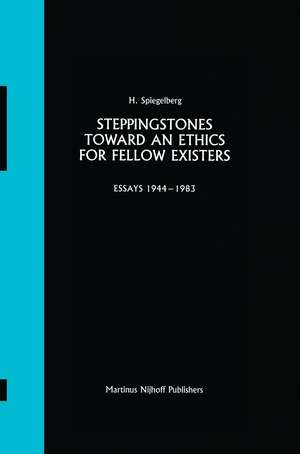 H. Spiegelberg

STEPPINGSTONES TOWARD AN ETHICS FOR FELLOW EXISTERS

ESSAYS 1944–1983

Martinus Nijhoff Publishers